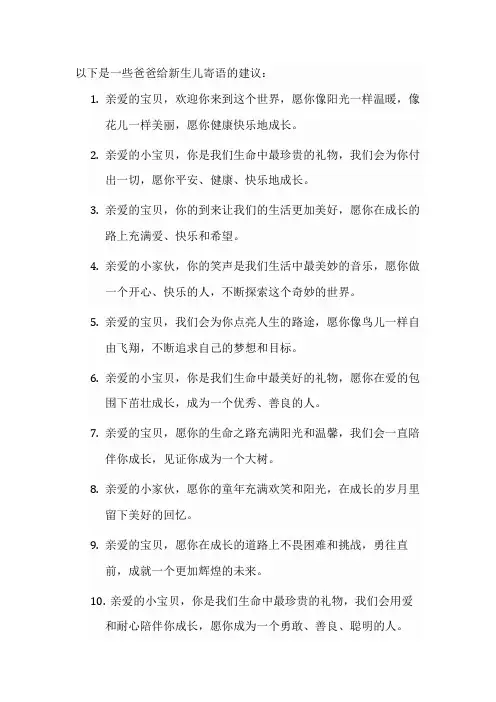 以下是一些爸爸给新生儿寄语的建议：

1. 亲爱的宝贝，欢迎你来到这个世界，愿你像阳光一样温暖，像花儿一样美丽，愿你健康快乐地成长。

2. 亲爱的小宝贝，你是我们生命中最珍贵的礼物，我们会为你付出一切，愿你平安、健康、快乐地成长。

3. 亲爱的宝贝，你的到来让我们的生活更加美好，愿你在成长的路上充满爱、快乐和希望。

4. 亲爱的小家伙，你的笑声是我们生活中最美妙的音乐，愿你做一个开心、快乐的人，不断探索这个奇妙的世界。

5. 亲爱的宝贝，我们会为你点亮人生的路途，愿你像鸟儿一样自由飞翔，不断追求自己的梦想和目标。

6. 亲爱的小宝贝，你是我们生命中最美好的礼物，愿你在爱的包围下茁壮成长，成为一个优秀、善良的人。

7. 亲爱的宝贝，愿你的生命之路充满阳光和温馨，我们会一直陪伴你成长，见证你成为一个大树。

8. 亲爱的小家伙，愿你的童年充满欢笑和阳光，在成长的岁月里留下美好的回忆。

9. 亲爱的宝贝，愿你在成长的道路上不畏困难和挑战，勇往直前，成就一个更加辉煌的未来。

10. 亲爱的小宝贝，你是我们生命中最珍贵的礼物，我们会用爱和耐心陪伴你成长，愿你成为一个勇敢、善良、聪明的人。